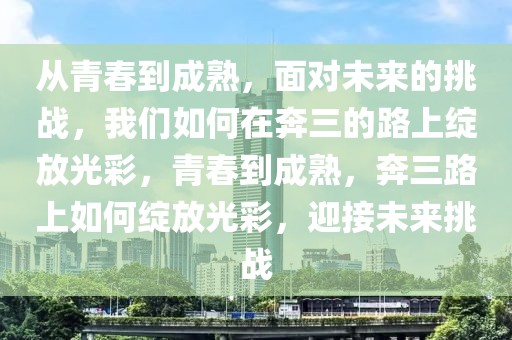 从青春到成熟，面对未来的挑战，我们如何在奔三的路上绽放光彩，青春到成熟，奔三路上如何绽放光彩，迎接未来挑战